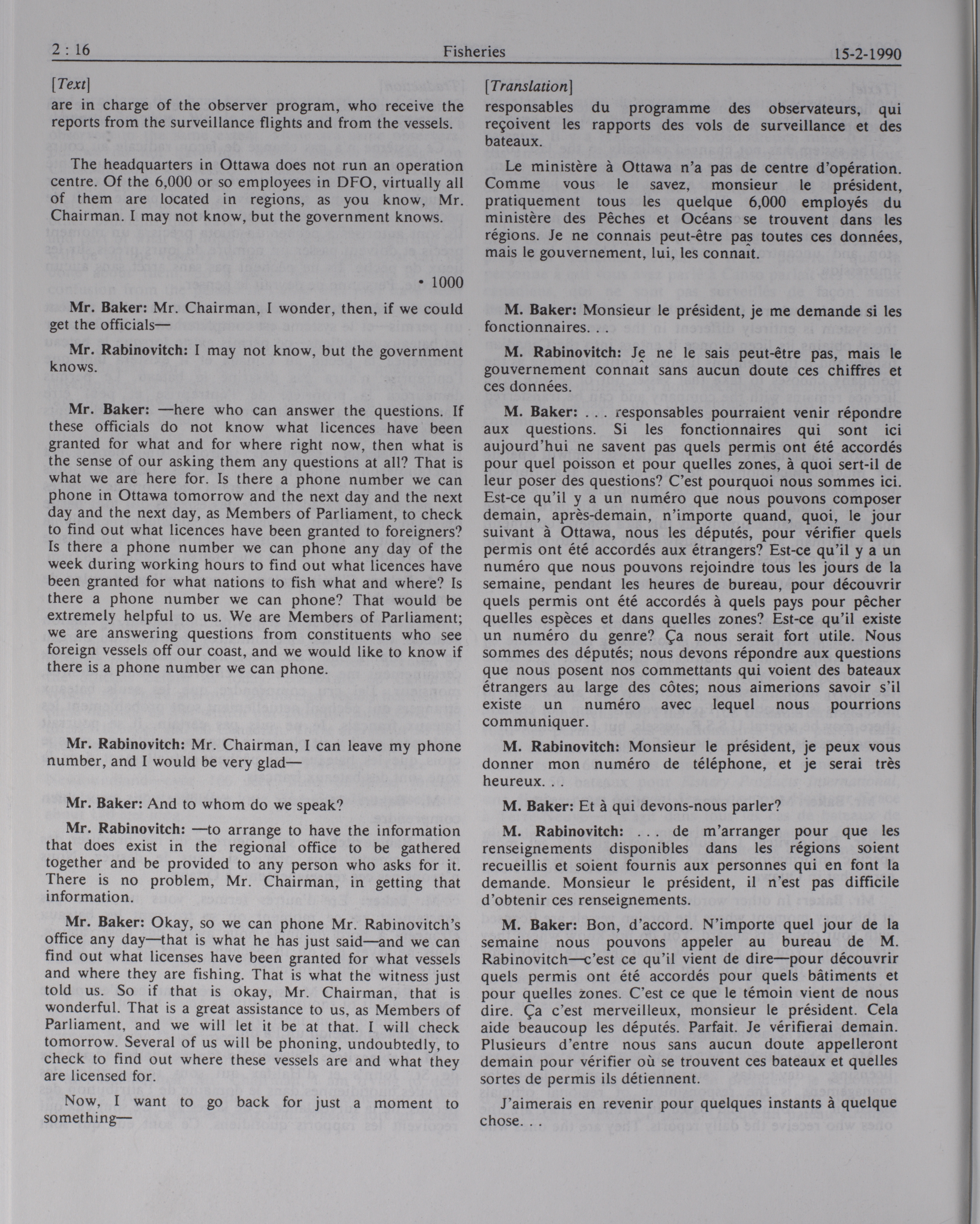 2 : 16 Fisheries 15-2-1990

[Text]

are in charge of the observer program, who receive the reports from the surveillance flights and from the vessels.

The headquarters in Ottawa does not run an operation centre. Of the 6,000 or so employees in DFO, virtually all of them are located in regions, as you know, Mr. Chairman. I may not know, but the government knows.

• 1000

Mr. Baker: Mr. Chairman, I wonder, then, if we could get the officials—

Mr. Rabinovitch: I may not know, but the government knows.

Mr. Baker: —here who can answer the questions. If these officials do not know what licences have been granted for what and for where right now, then what is the sense of our asking them any questions at all? That is what we are here for. Is there a phone number we can phone in Ottawa tomorrow and the next day and the next day and the next day, as Members of Parliament, to check to find out what licences have been granted to foreigners? Is there a phone number we can phone any day of the week during working hours to find out what licences have been granted for what nations to fish what and where? Is there a phone number we can phone? That would be extremely helpful to us. We are Members of Parliament; we are answering questions from constituents who see foreign vessels off our coast, and we would like to know if there is a phone number we can phone.

Mr. Rabinovitch: Mr. Chairman, I can leave my phone number, and I would be very glad—

Mr. Baker: And to whom do we speak?

Mr. Rabinovitch: —to arrange to have the information that does exist in the regional office to be gathered together and be provided to any person who asks for it. There is no problem, Mr. Chairman, in getting that information.

Mr. Baker: Okay, so we can phone Mr. Rabinovitch's office any day—that is what he has just said—and we can find out what licenses have been granted for what vessels and where they are fishing. That is what the witness just told us. So if that is okay, Mr. Chairman, that is wonderful. That is a great assistance to us, as Members of Parliament, and we will let it be at that. I will check tomorrow. Several of us will be phoning, undoubtedly, to check to find out where these vessels are and what they are licensed for.

Now, I want to go back for just a moment to something—

[Translation]

responsables du programme des observateurs, qui reçoivent les rapports des vols de surveillance et des bateaux.

Le ministère à Ottawa n'a pas de centre d'opération. Comme vous le savez, monsieur le président, pratiquement tous les quelque 6,000 employés du ministère des Pêches et Océans se trouvent dans les régions. Je ne connais peut-être pas toutes ces données, mais le gouvernement, lui, les connaît.

M. Baker: Monsieur le président, je me demande si les fonctionnaires. . .

M. Rabinovitch: Je ne le sais peut-être pas, mais le gouvernement connaît sans aucun doute ces chiffres et ces données.

M. Baker: . . . responsables pourraient venir répondre aux questions. Si les fonctionnaires qui sont ici aujourd'hui ne savent pas quels permis ont été accordés pour quel poisson et pour quelles zones, à quoi sert-il de leur poser des questions? C'est pourquoi nous sommes ici. Est-ce qu'il y a un numéro que nous pouvons composer demain, après-demain, n'importe quand, quoi, le jour suivant à Ottawa, nous les députés, pour vérifier quels permis ont été accordés aux étrangers? Est-ce qu'il y a un numéro que nous pouvons rejoindre tous les jours de la semaine, pendant les heures de bureau, pour découvrir quels permis ont été accordés à quels pays pour pêcher quelles espèces et dans quelles zones? Est-ce qu'il existe un numéro du genre? Ça nous serait fort utile. Nous sommes des députés; nous devons répondre aux questions que nous posent nos commettants qui voient des bateaux étrangers au large des côtes; nous aimerions savoir s'il existe un numéro avec lequel nous pourrions communiquer.

M. Rabinovitch: Monsieur le président, je peux vous donner mon numéro de téléphone, et je serai très heureux. . .

M. Baker: Et à qui devons-nous parler?

M. Rabinovitch: . . . de m'arranger pour que les renseignements disponibles dans les régions soient recueillis et soient fournis aux personnes qui en font la demande. Monsieur le président, il n'est pas difficile d'obtenir ces renseignements.

M. Baker: Bon, d'accord. N'importe quel jour de la semaine nous pouvons appeler au bureau de M. Rabinovitch—c'est ce qu'il vient de dire—pour découvrir quels permis ont été accordés pour quels bâtiments et pour quelles zones. C'est ce que le témoin vient de nous dire. Ça c'est merveilleux, monsieur le président. Cela aide beaucoup les députés. Parfait. Je vérifierai demain. Plusieurs d'entre nous sans aucun doute appelleront demain pour vérifier où se trouvent ces bateaux et quelles sortes de permis ils détiennent.

J'aimerais en revenir pour quelques instants à quelque chose. . .